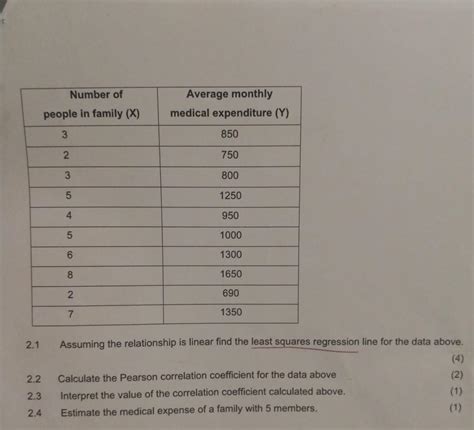 | Number of people in family (X) | Average monthly medical expenditure (Y) |
|---|---|
| 3 | 850 |
| 2 | 750 |
| 3 | 800 |
| 5 | 1250 |
| 4 | 950 |
| 5 | 1000 |
| 6 | 1300 |
| 8 | 1650 |
| 2 | 690 |
| 7 | 1350 |

2.1 Assuming the relationship is linear find the least squares regression line for the data above. (4)

2.2 Calculate the Pearson correlation coefficient for the data above (2)

2.3 Interpret the value of the correlation coefficient calculated above. (1)

2.4 Estimate the medical expense of a family with 5 members. (1)